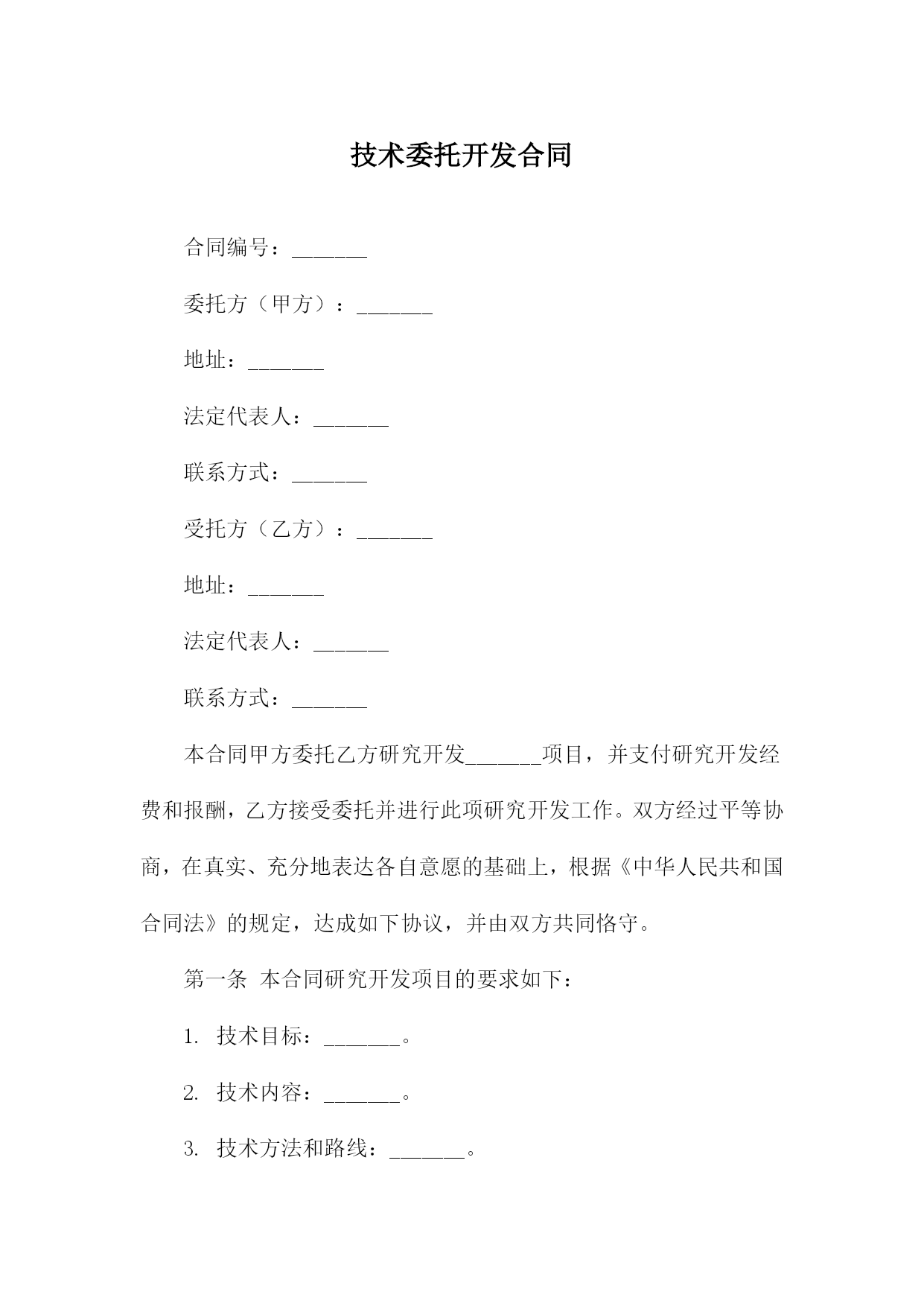 技术委托开发合同

合同编号：_______

委托方（甲方）：_______

地址：_______

法定代表人：_______

联系方式：_______

受托方（乙方）：_______

地址：_______

法定代表人：_______

联系方式：_______

本合同甲方委托乙方研究开发_______项目，并支付研究开发经费和报酬，乙方接受委托并进行此项研究开发工作。双方经过平等协商，在真实、充分地表达各自意愿的基础上，根据《中华人民共和国合同法》的规定，达成如下协议，并由双方共同恪守。

第一条 本合同研究开发项目的要求如下：

1. 技术目标：_______。

2. 技术内容：_______。

3. 技术方法和路线：_______。